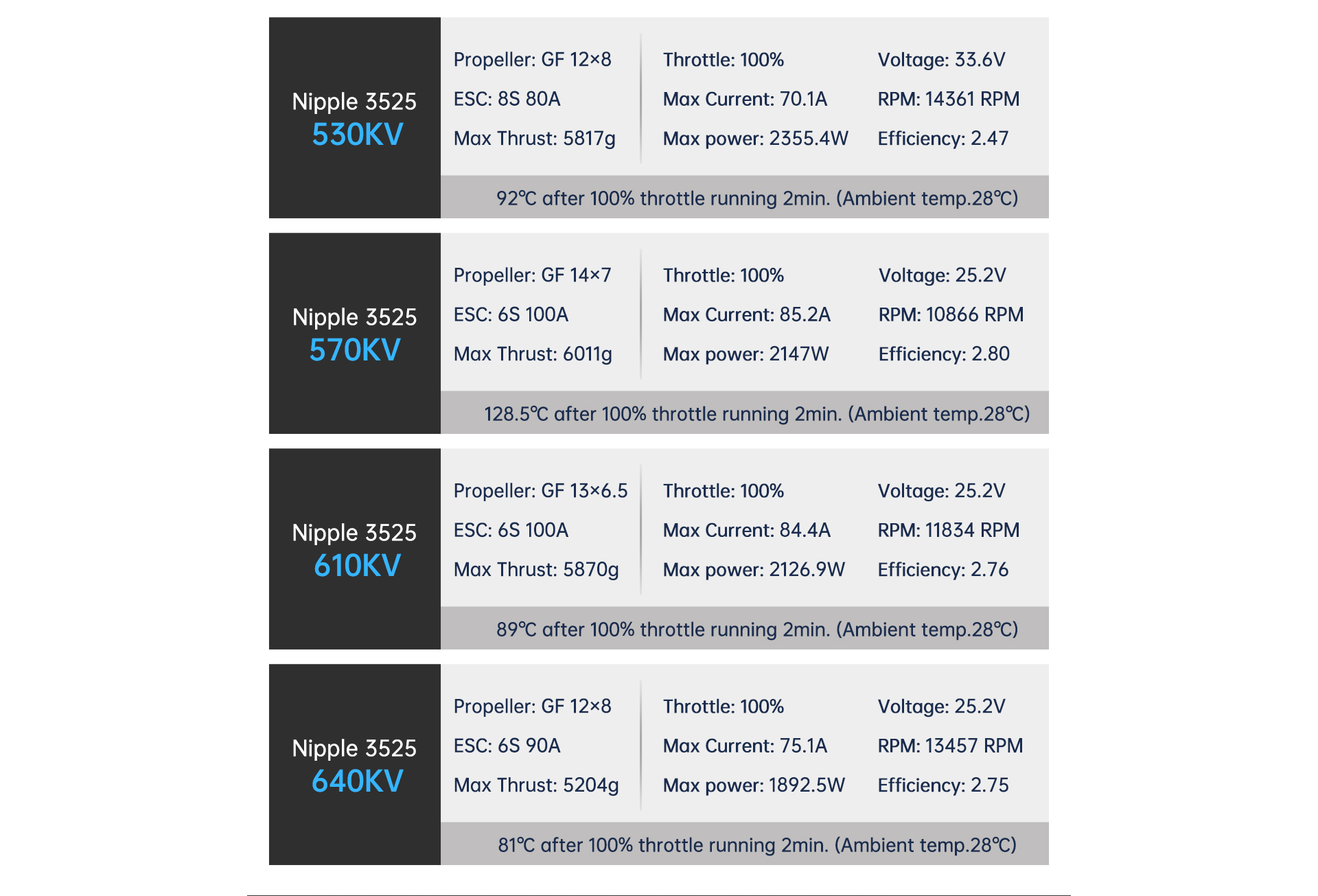 Nipple 3525
530KV

Propeller: GF 12×8
ESC: 8S 80A
Max Thrust: 5817g

Throttle: 100%
Max Current: 70.1A
Max power: 2355.4W

Voltage: 33.6V
RPM: 14361 RPM
Efficiency: 2.47

92℃ after 100% throttle running 2min. (Ambient temp.28℃)

Nipple 3525
570KV

Propeller: GF 14×7
ESC: 6S 100A
Max Thrust: 6011g

Throttle: 100%
Max Current: 85.2A
Max power: 2147W

Voltage: 25.2V
RPM: 10866 RPM
Efficiency: 2.80

128.5℃ after 100% throttle running 2min. (Ambient temp.28℃)

Nipple 3525
610KV

Propeller: GF 13×6.5
ESC: 6S 100A
Max Thrust: 5870g

Throttle: 100%
Max Current: 84.4A
Max power: 2126.9W

Voltage: 25.2V
RPM: 11834 RPM
Efficiency: 2.76

89℃ after 100% throttle running 2min. (Ambient temp.28℃)

Nipple 3525
640KV

Propeller: GF 12×8
ESC: 6S 90A
Max Thrust: 5204g

Throttle: 100%
Max Current: 75.1A
Max power: 1892.5W

Voltage: 25.2V
RPM: 13457 RPM
Efficiency: 2.75

81℃ after 100% throttle running 2min. (Ambient temp.28℃)